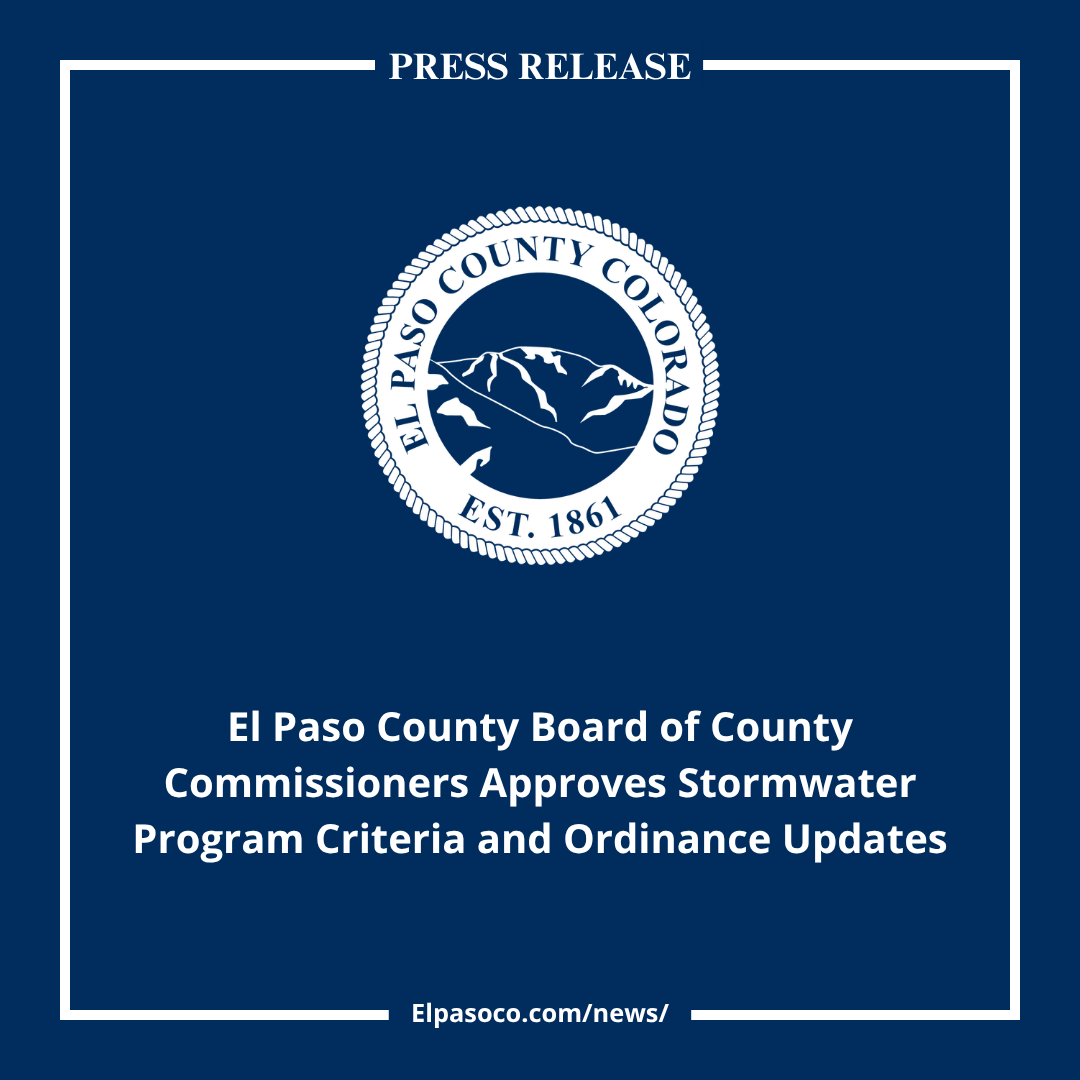 PRESS RELEASE

EL PASO COUNTY COLORADO
EST. 1861

El Paso County Board of County Commissioners Approves Stormwater Program Criteria and Ordinance Updates

Elpasoco.com/news/